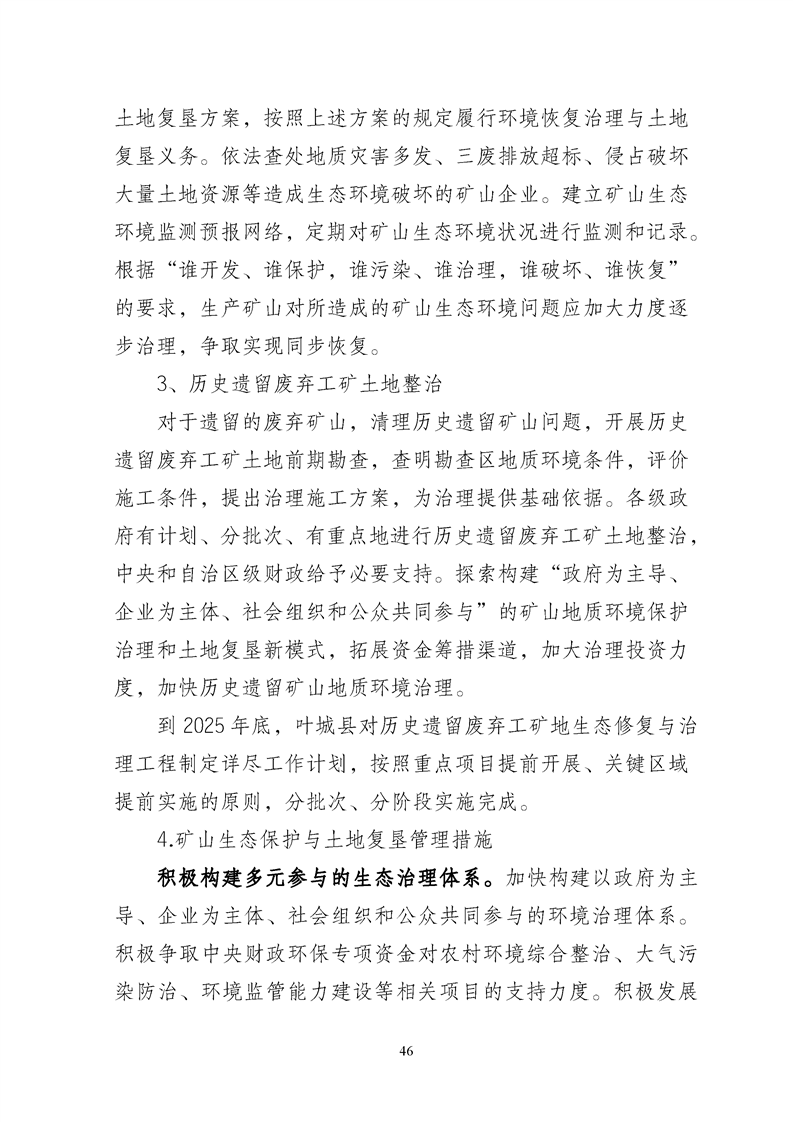 土地复垦方案，按照上述方案的规定履行环境恢复治理与土地复垦义务。依法查处地质灾害多发、三废排放超标、侵占破坏大量土地资源等造成生态环境破坏的矿山企业。建立矿山生态环境监测预报网络，定期对矿山生态环境状况进行监测和记录。根据“谁开发、谁保护，谁污染、谁治理，谁破坏、谁恢复”的要求，生产矿山对所造成的矿山生态环境问题应加大力度逐步治理，争取实现同步恢复。

3、历史遗留废弃工矿土地整治

对于遗留的废弃矿山，清理历史遗留矿山问题，开展历史遗留废弃工矿土地前期勘查，查明勘查区地质环境条件，评价施工条件，提出治理施工方案，为治理提供基础依据。各级政府有计划、分批次、有重点地进行历史遗留废弃工矿土地整治，中央和自治区级财政给予必要支持。探索构建“政府为主导、企业为主体、社会组织和公众共同参与”的矿山地质环境保护治理和土地复垦新模式，拓展资金筹措渠道，加大治理投资力度，加快历史遗留矿山地质环境治理。

到 2025 年底，叶城县对历史遗留废弃工矿地生态修复与治理工程制定详尽工作计划，按照重点项目提前开展、关键区域提前实施的原则，分批次、分阶段实施完成。

4.矿山生态保护与土地复垦管理措施

积极构建多元参与的生态治理体系。加快构建以政府为主导、企业为主体、社会组织和公众共同参与的环境治理体系。积极争取中央财政环保专项资金对农村环境综合整治、大气污染防治、环境监管能力建设等相关项目的支持力度。积极发展

46